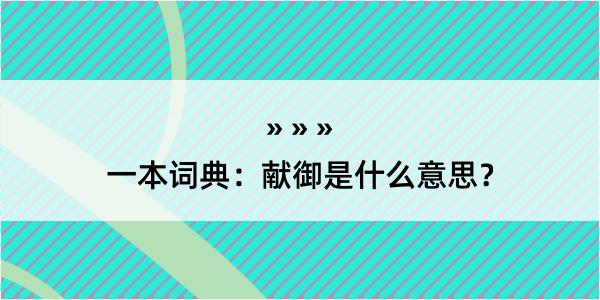 » » »
一本词典：献御是什么意思？